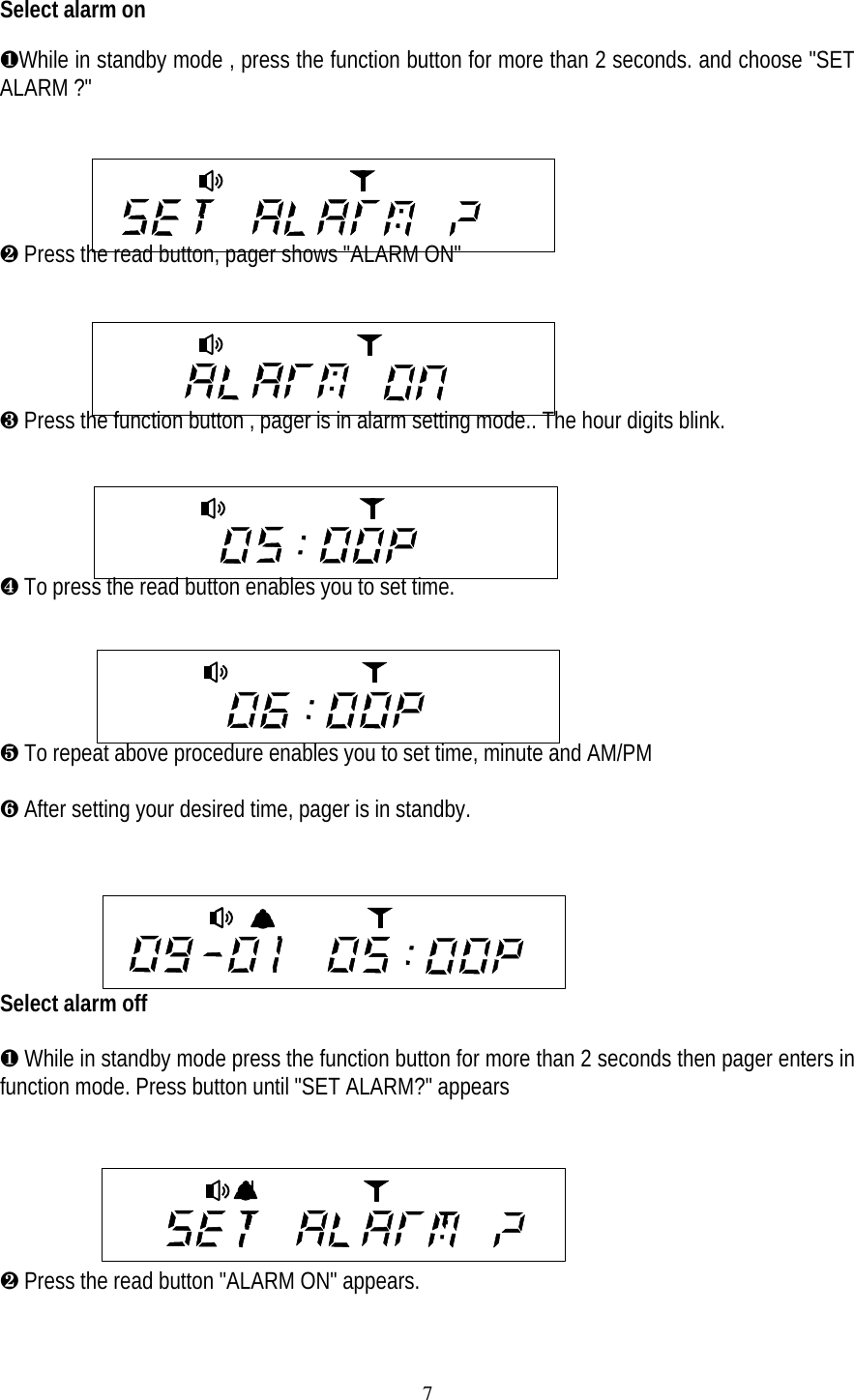 **Select alarm on**

❶While in standby mode , press the function button for more than 2 seconds. and choose "SET ALARM ?"

SET ALARM ?

❷ Press the read button, pager shows "ALARM ON"

ALARM ON

❸ Press the function button , pager is in alarm setting mode.. The hour digits blink.

05:00P

❹ To press the read button enables you to set time.

06:00P

❺ To repeat above procedure enables you to set time, minute and AM/PM

❻ After setting your desired time, pager is in standby.

09-01 05:00P

**Select alarm off**

❶ While in standby mode press the function button for more than 2 seconds then pager enters in function mode. Press button until "SET ALARM?" appears

SET ALARM ?

❷ Press the read button "ALARM ON" appears.

7